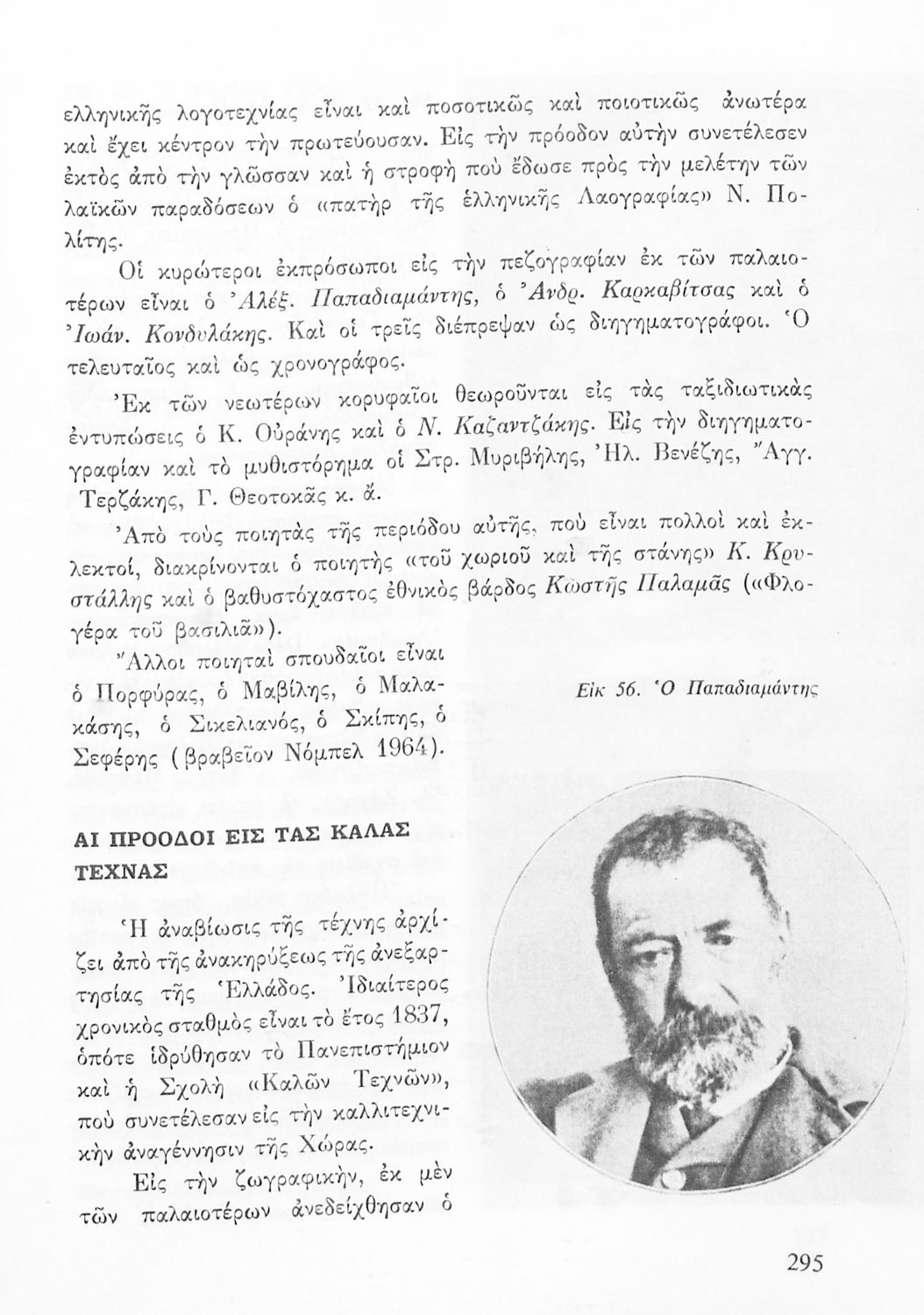 ελληνικῆς λογοτεχνίας εἶναι καὶ ποσοτικῶς καὶ ποιοτικῶς ἀνωτέρα καὶ ἔχει κέντρον τὴν πρωτεύουσαν. Εἰς τὴν πρόοδον αὐτὴν συνετέλεσεν ἐκτὸς ἀπὸ τὴν γλῶσσαν καὶ ἡ στροφὴ ποὺ ἔδωσε πρὸς τὴν μελέτην τῶν λαϊκῶν παραδόσεων ὁ «πατὴρ τῆς ἑλληνικῆς Λαογραφίας» Ν. Πολίτης.

Οἱ κυριώτεροι ἐκπρόσωποι εἰς τὴν πεζογραφίαν ἐκ τῶν παλαιοτέρων εἶναι ὁ Ἀλέξ. Παπαδιαμάντης, ὁ Ἀνδρ. Καρκαβίτσας καὶ ὁ Ἰωάν. Κονδυλάκης. Καὶ οἱ τρεῖς διέπρεψαν ὡς διηγηματογράφοι. Ὁ τελευταῖος καὶ ὡς χρονογράφος.

Ἐκ τῶν νεωτέρων κορυφαῖοι θεωροῦνται εἰς τὰς ταξιδιωτικὰς ἐντυπώσεις ὁ Κ. Οὐράνης καὶ ὁ Ν. Καζαντζάκης. Εἰς τὴν διηγηματογραφίαν καὶ τὸ μυθιστόρημα οἱ Στρ. Μυριβήλης, Ἠλ. Βενέζης, Ἄγγ. Τερζάκης, Γ. Θεοτοκᾶς κ. ἄ.

Ἀπὸ τοὺς ποιητὰς τῆς περιόδου αὐτῆς, ποὺ εἶναι πολλοὶ καὶ ἐκλεκτοί, διακρίνονται ὁ ποιητὴς «τοῦ χωριοῦ καὶ τῆς στάνης» Κ. Κρυστάλλης καὶ ὁ βαθυστόχαστος ἐθνικὸς βάρδος Κωστῆς Παλαμᾶς («Φλογέρα τοῦ βασιλιᾶ»).

Ἄλλοι ποιηταὶ σπουδαῖοι εἶναι ὁ Πορφύρας, ὁ Μαβίλης, ὁ Μαλακάσης, ὁ Σικελιανός, ὁ Σκίπης, ὁ Σεφέρης (βραβεῖον Νόμπελ 1964).

Εἰκ 56. Ὁ Παπαδιαμάντης

ΑΙ ΠΡΟΟΔΟΙ ΕΙΣ ΤΑΣ ΚΑΛΑΣ ΤΕΧΝΑΣ

Ἡ ἀναβίωσις τῆς τέχνης ἀρχίζει ἀπὸ τῆς ἀνακηρύξεως τῆς ἀνεξαρτησίας τῆς Ἑλλάδος. Ἰδιαίτερος χρονικὸς σταθμὸς εἶναι τὸ ἔτος 1837, ὁπότε ἱδρύθησαν τὸ Πανεπιστήμιον καὶ ἡ Σχολὴ «Καλῶν Τεχνῶν», ποὺ συνετέλεσαν εἰς τὴν καλλιτεχνικὴν ἀναγέννησιν τῆς Χώρας.

Εἰς τὴν ζωγραφικήν, ἐκ μὲν τῶν παλαιοτέρων ἀνεδείχθησαν ὁ

295